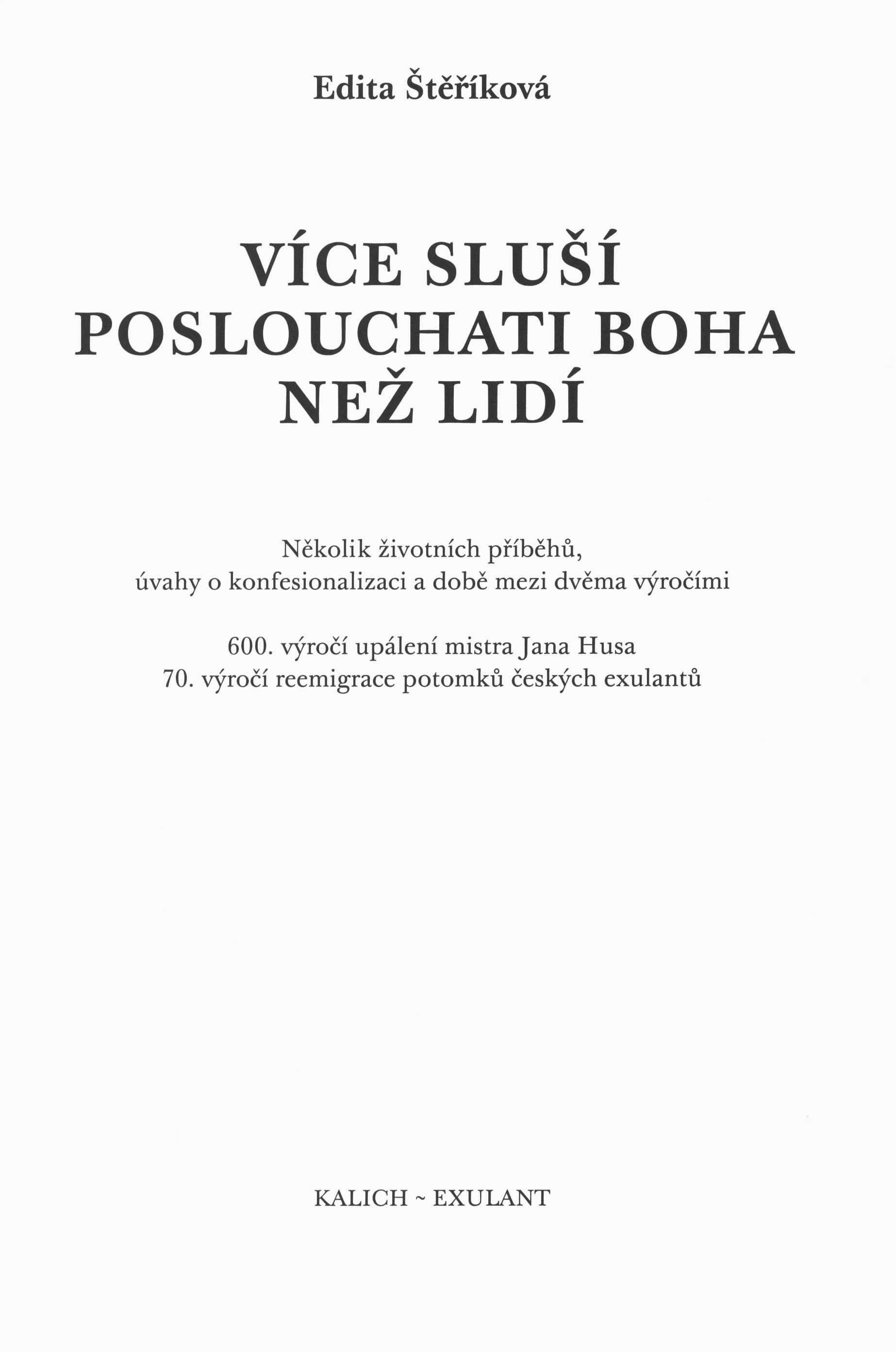 Edita Štěříková

VÍCE SLUŠÍ
POSLOUCHATI BOHA
NEŽ LIDÍ

Několik životních příběhů,
úvahy o konfesionalizaci a době mezi dvěma výročími

600. výročí upálení mistra Jana Husa
70. výročí reemigrace potomků českých exulantů

KALICH ~ EXULANT